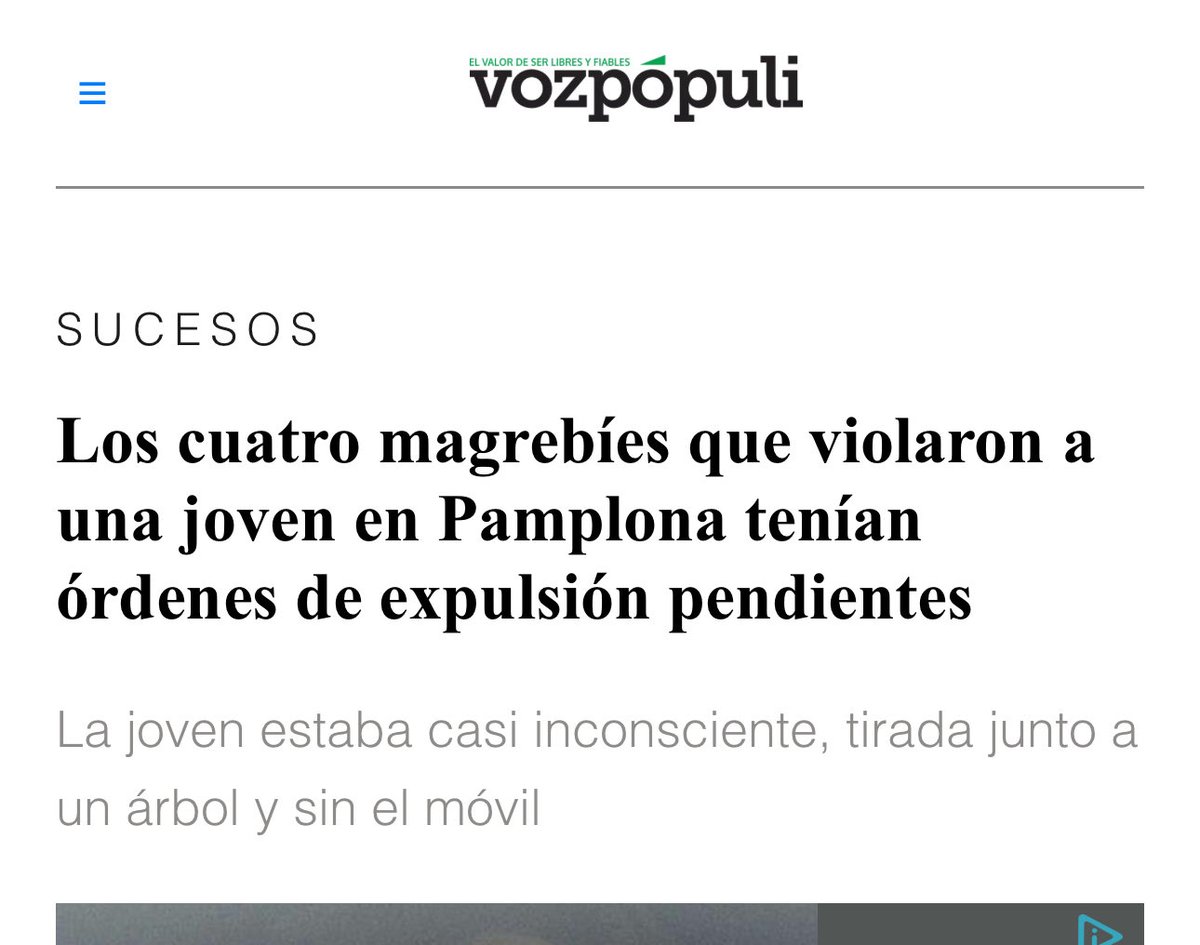 EL VALOR DE SER LIBRES Y FIABLES
vozpópuli

SUCESOS

Los cuatro magrebíes que violaron a una joven en Pamplona tenían órdenes de expulsión pendientes

La joven estaba casi inconsciente, tirada junto a un árbol y sin el móvil